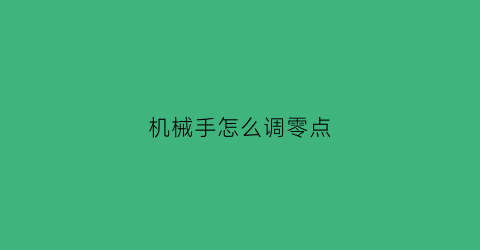 机械手怎么调零点